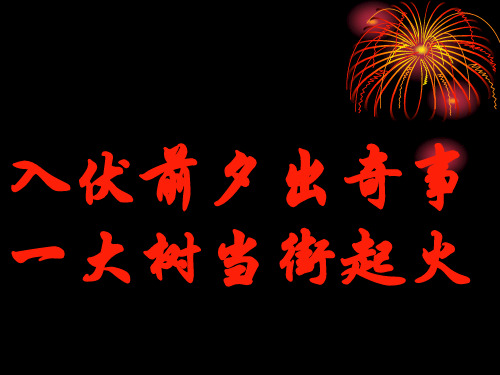 入伏前夕出奇事
一大树当街起火